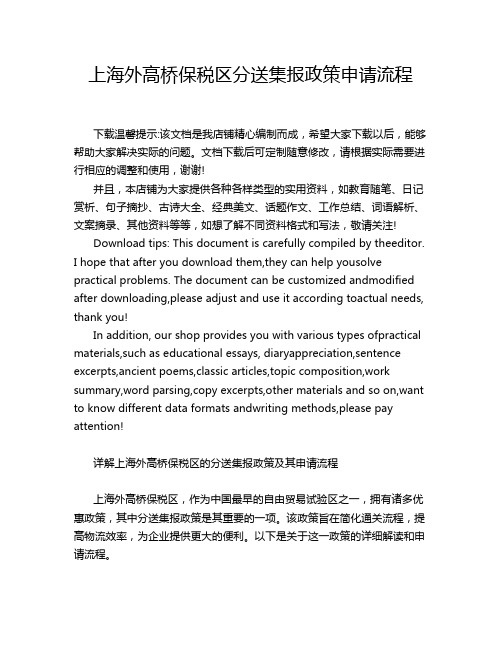 上海外高桥保税区分送集报政策申请流程

下载温馨提示:该文档是我店铺精心编制而成，希望大家下载以后，能够帮助大家解决实际的问题。文档下载后可定制随意修改，请根据实际需要进行相应的调整和使用，谢谢!

并且，本店铺为大家提供各种各样类型的实用资料，如教育随笔、日记赏析、句子摘抄、古诗大全、经典美文、话题作文、工作总结、词语解析、文案摘录、其他资料等等，如想了解不同资料格式和写法，敬请关注!

Download tips: This document is carefully compiled by theeditor. I hope that after you download them,they can help yousolve practical problems. The document can be customized andmodified after downloading,please adjust and use it according toactual needs, thank you!

In addition, our shop provides you with various types ofpractical materials,such as educational essays, diaryappreciation,sentence excerpts,ancient poems,classic articles,topic composition,work summary,word parsing,copy excerpts,other materials and so on,want to know different data formats andwriting methods,please pay attention!

详解上海外高桥保税区的分送集报政策及其申请流程

上海外高桥保税区，作为中国最早的自由贸易试验区之一，拥有诸多优惠政策，其中分送集报政策是其重要的一项。该政策旨在简化通关流程，提高物流效率，为企业提供更大的便利。以下是关于这一政策的详细解读和申请流程。